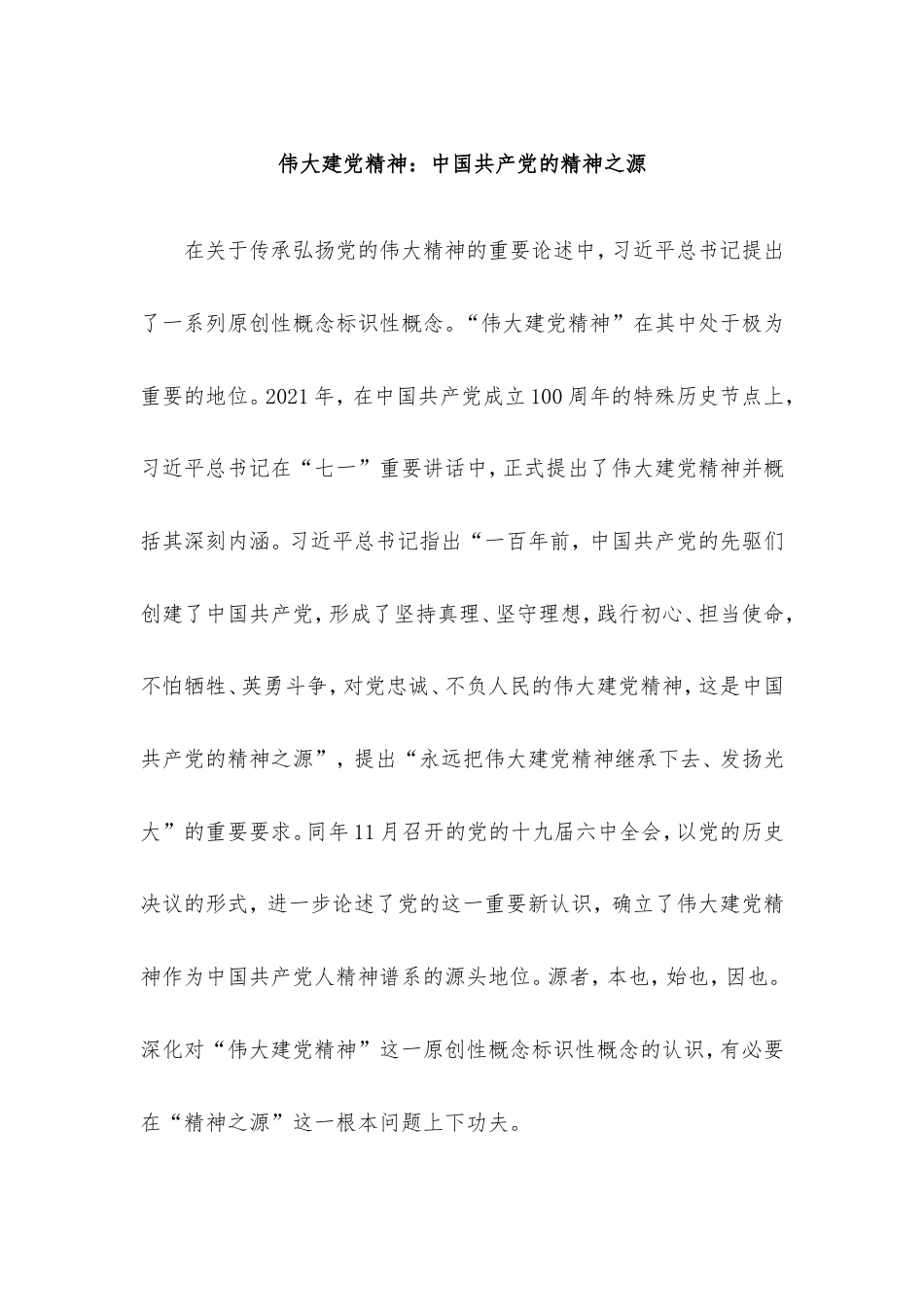 伟大建党精神：中国共产党的精神之源

在关于传承弘扬党的伟大精神的重要论述中，习近平总书记提出了一系列原创性概念标识性概念。“伟大建党精神”在其中处于极为重要的地位。2021年，在中国共产党成立100周年的特殊历史节点上，习近平总书记在“七一”重要讲话中，正式提出了伟大建党精神并概括其深刻内涵。习近平总书记指出“一百年前，中国共产党的先驱们创建了中国共产党，形成了坚持真理、坚守理想，践行初心、担当使命，不怕牺牲、英勇斗争，对党忠诚、不负人民的伟大建党精神，这是中国共产党的精神之源”，提出“永远把伟大建党精神继承下去、发扬光大”的重要要求。同年11月召开的党的十九届六中全会，以党的历史决议的形式，进一步论述了党的这一重要新认识，确立了伟大建党精神作为中国共产党人精神谱系的源头地位。源者，本也，始也，因也。深化对“伟大建党精神”这一原创性概念标识性概念的认识，有必要在“精神之源”这一根本问题上下功夫。